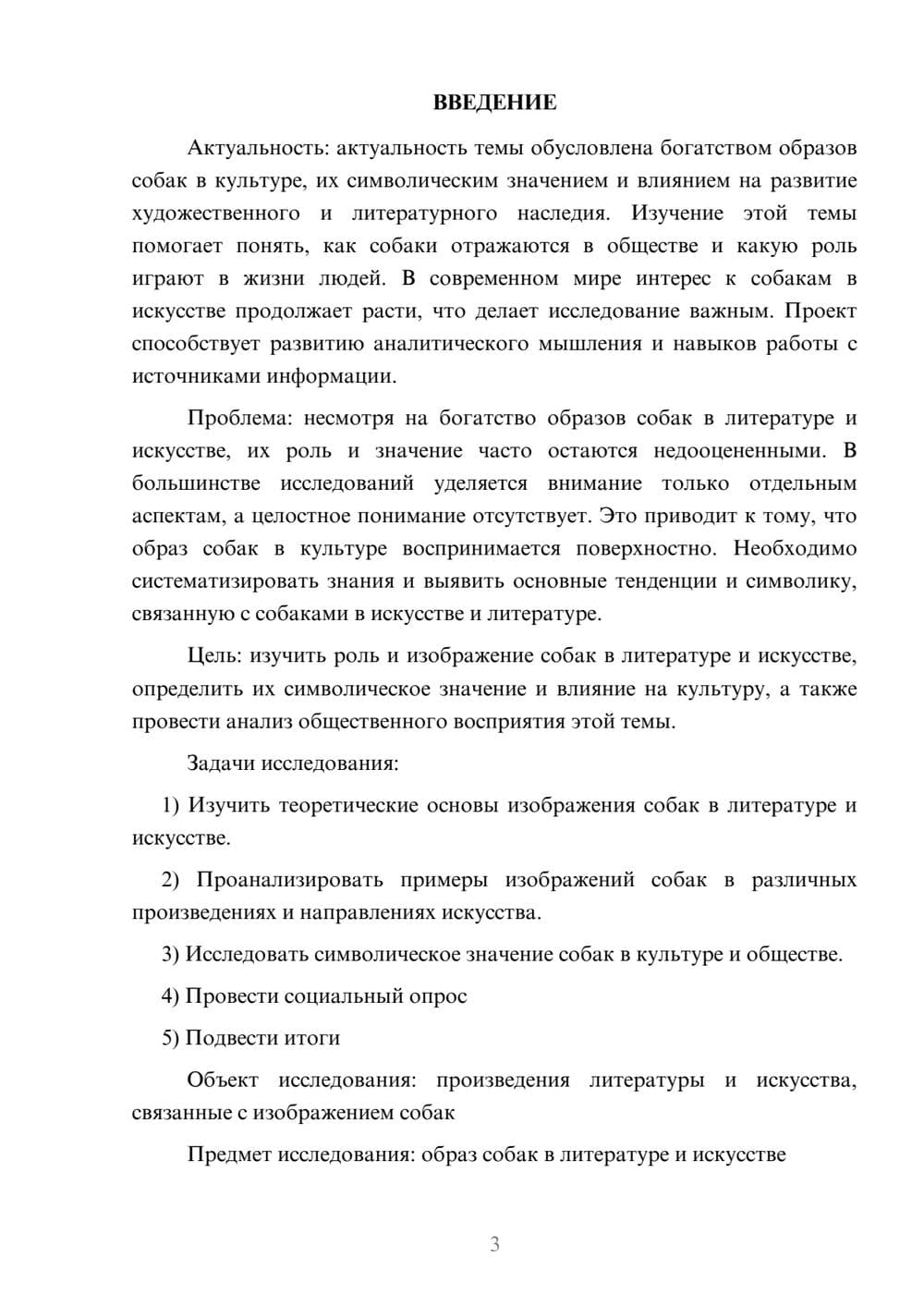 ВВЕДЕНИЕ

Актуальность: актуальность темы обусловлена богатством образов собак в культуре, их символическим значением и влиянием на развитие художественного и литературного наследия. Изучение этой темы помогает понять, как собаки отражаются в обществе и какую роль играют в жизни людей. В современном мире интерес к собакам в искусстве продолжает расти, что делает исследование важным. Проект способствует развитию аналитического мышления и навыков работы с источниками информации.

Проблема: несмотря на богатство образов собак в литературе и искусстве, их роль и значение часто остаются недооцененными. В большинстве исследований уделяется внимание только отдельным аспектам, а целостное понимание отсутствует. Это приводит к тому, что образ собак в культуре воспринимается поверхностно. Необходимо систематизировать знания и выявить основные тенденции и символику, связанную с собаками в искусстве и литературе.

Цель: изучить роль и изображение собак в литературе и искусстве, определить их символическое значение и влияние на культуру, а также провести анализ общественного восприятия этой темы.

Задачи исследования:

1) Изучить теоретические основы изображения собак в литературе и искусстве.

2) Проанализировать примеры изображений собак в различных произведениях и направлениях искусства.

3) Исследовать символическое значение собак в культуре и обществе.

4) Провести социальный опрос

5) Подвести итоги

Объект исследования: произведения литературы и искусства, связанные с изображением собак

Предмет исследования: образ собак в литературе и искусстве

3